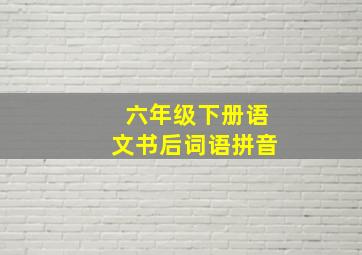 六年级下册语文书后词语拼音